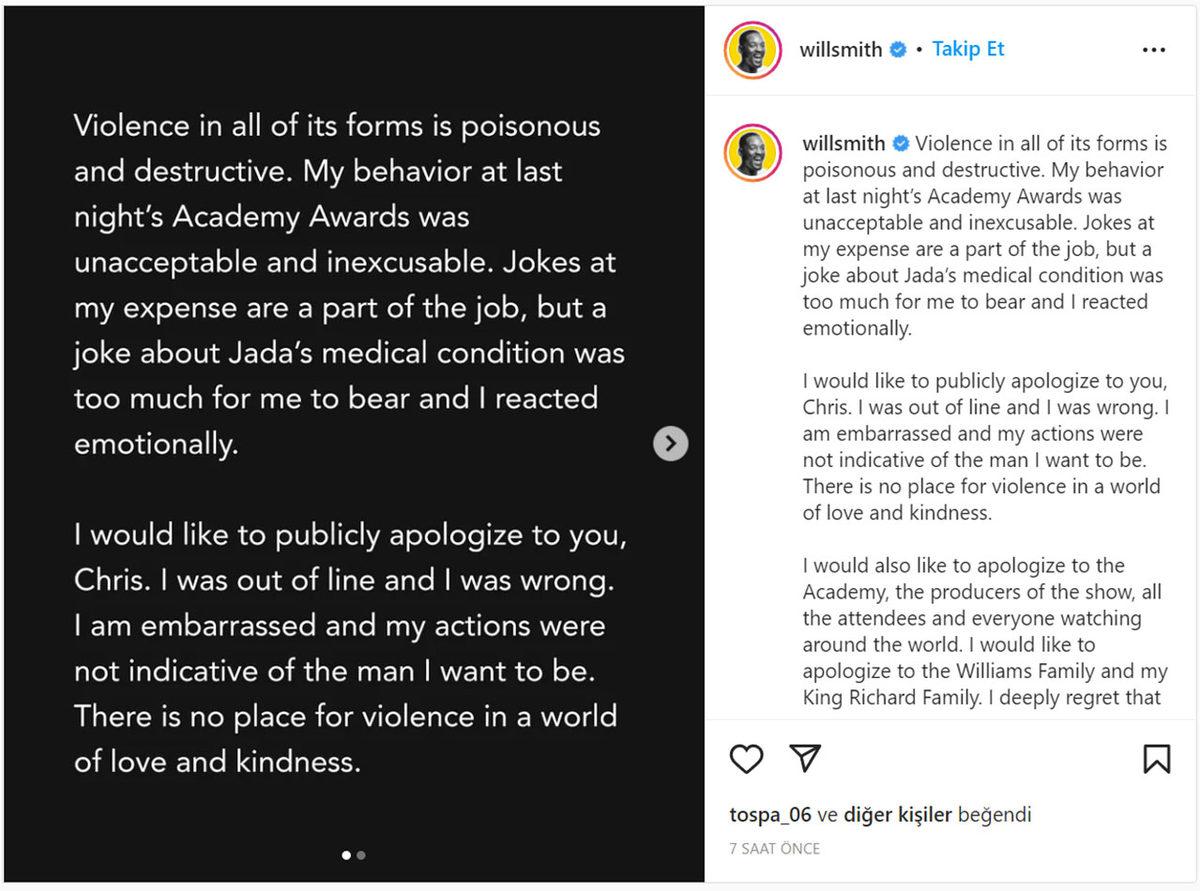 Violence in all of its forms is poisonous and destructive. My behavior at last night's Academy Awards was unacceptable and inexcusable. Jokes at my expense are a part of the job, but a joke about Jada's medical condition was too much for me to bear and I reacted emotionally.

I would like to publicly apologize to you, Chris. I was out of line and I was wrong. I am embarrassed and my actions were not indicative of the man I want to be. There is no place for violence in a world of love and kindness.

willsmith • Takip Et

willsmith Violence in all of its forms is poisonous and destructive. My behavior at last night's Academy Awards was unacceptable and inexcusable. Jokes at my expense are a part of the job, but a joke about Jada's medical condition was too much for me to bear and I reacted emotionally.

I would like to publicly apologize to you, Chris. I was out of line and I was wrong. I am embarrassed and my actions were not indicative of the man I want to be. There is no place for violence in a world of love and kindness.

I would also like to apologize to the Academy, the producers of the show, all the attendees and everyone watching around the world. I would like to apologize to the Williams Family and my King Richard Family. I deeply regret that

tospa_06 ve diğer kişiler beğendi

7 SAAT ÖNCE